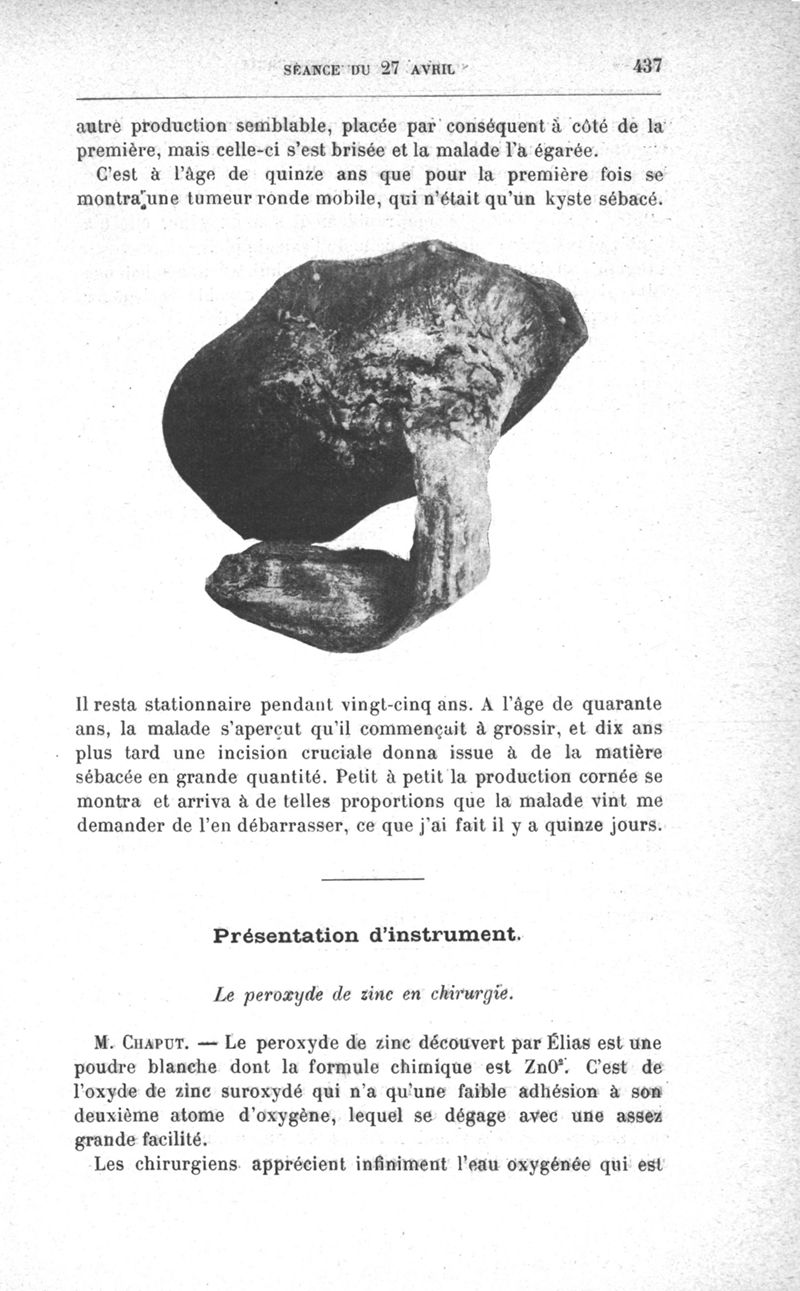 SÉANCE DU 27 AVRIL 437

autre production semblable, placée par conséquent à côté de la première, mais celle-ci s'est brisée et la malade l'a égarée.

C'est à l'âge de quinze ans que pour la première fois se montra une tumeur ronde mobile, qui n'était qu'un kyste sébacé.

Il resta stationnaire pendant vingt-cinq ans. A l'âge de quarante ans, la malade s'aperçut qu'il commençait à grossir, et dix ans plus tard une incision cruciale donna issue à de la matière sébacée en grande quantité. Petit à petit la production cornée se montra et arriva à de telles proportions que la malade vint me demander de l'en débarrasser, ce que j'ai fait il y a quinze jours.

Présentation d'instrument.

Le peroxyde de zinc en chirurgie.

M. Chaput. — Le peroxyde de zinc découvert par Élias est une poudre blanche dont la formule chimique est $ZnO^2$. C'est de l'oxyde de zinc suroxydé qui n'a qu'une faible adhésion à son deuxième atome d'oxygène, lequel se dégage avec une assez grande facilité.

Les chirurgiens apprécient infiniment l'eau oxygénée qui est